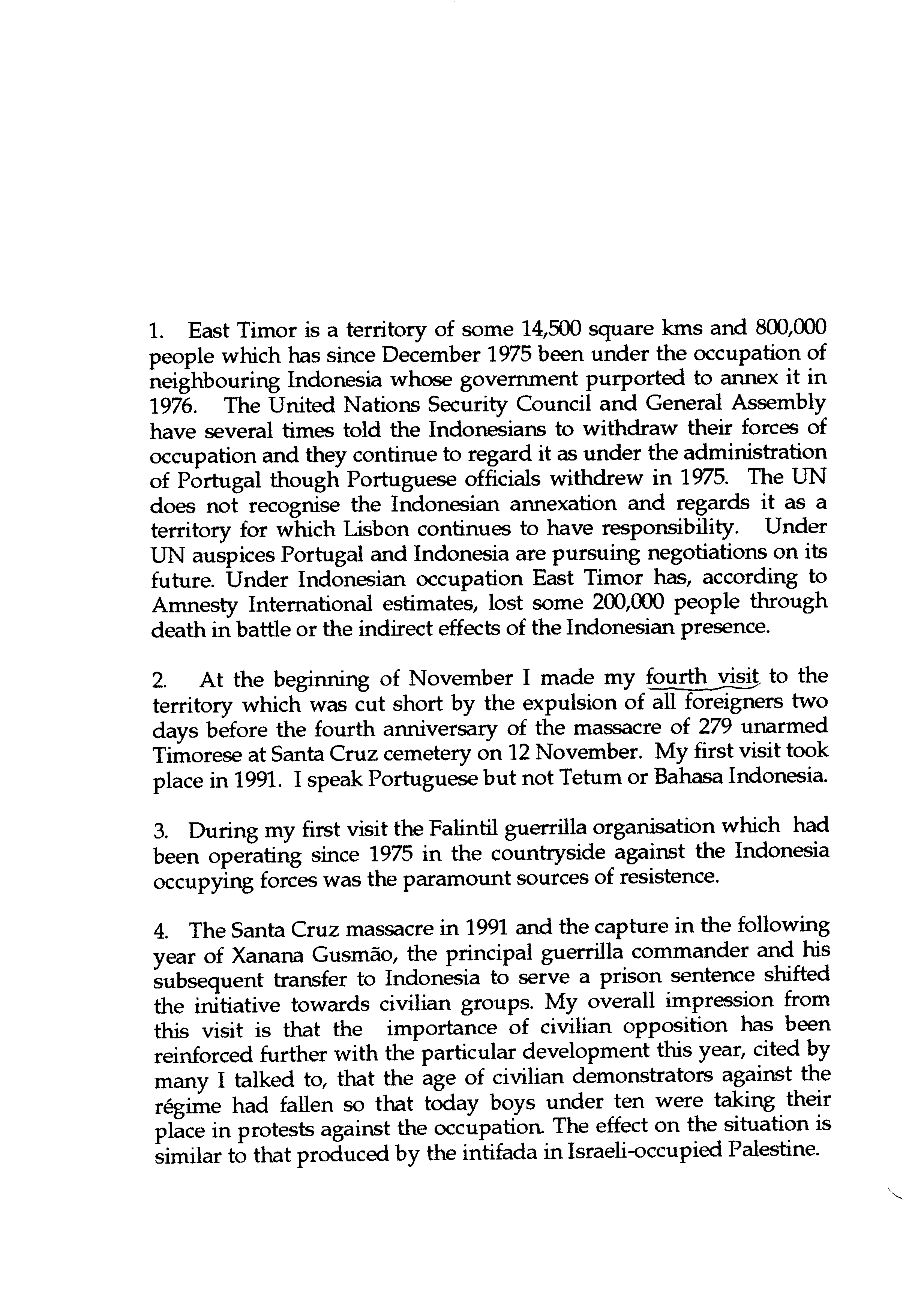 1. East Timor is a territory of some 14,500 square kms and 800,000 people which has since December 1975 been under the occupation of neighbouring Indonesia whose government purported to annex it in 1976. The United Nations Security Council and General Assembly have several times told the Indonesians to withdraw their forces of occupation and they continue to regard it as under the administration of Portugal though Portuguese officials withdrew in 1975. The UN does not recognise the Indonesian annexation and regards it as a territory for which Lisbon continues to have responsibility. Under UN auspices Portugal and Indonesia are pursuing negotiations on its future. Under Indonesian occupation East Timor has, according to Amnesty International estimates, lost some 200,000 people through death in battle or the indirect effects of the Indonesian presence.

2. At the beginning of November I made my fourth visit to the territory which was cut short by the expulsion of all foreigners two days before the fourth anniversary of the massacre of 279 unarmed Timorese at Santa Cruz cemetery on 12 November. My first visit took place in 1991. I speak Portuguese but not Tetum or Bahasa Indonesia.

3. During my first visit the Falintil guerrilla organisation which had been operating since 1975 in the countryside against the Indonesia occupying forces was the paramount sources of resistence.

4. The Santa Cruz massacre in 1991 and the capture in the following year of Xanana Gusmão, the principal guerrilla commander and his subsequent transfer to Indonesia to serve a prison sentence shifted the initiative towards civilian groups. My overall impression from this visit is that the importance of civilian opposition has been reinforced further with the particular development this year, cited by many I talked to, that the age of civilian demonstrators against the régime had fallen so that today boys under ten were taking their place in protests against the occupation. The effect on the situation is similar to that produced by the intifada in Israeli-occupied Palestine.